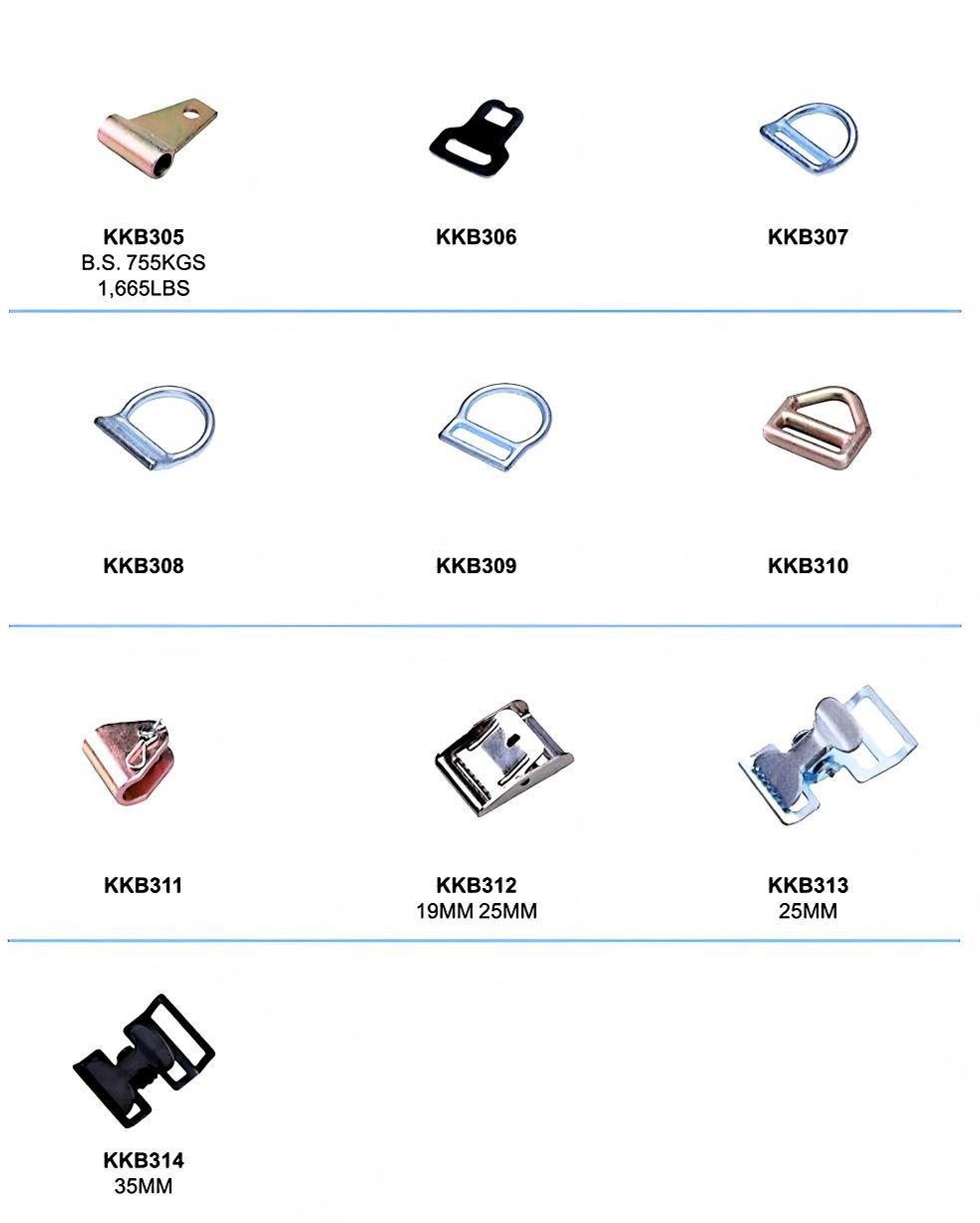 KKB305
B.S. 755KGS
1,665LBS

KKB306

KKB307

KKB308

KKB309

KKB310

KKB311

KKB312
19MM 25MM

KKB313
25MM

KKB314
35MM